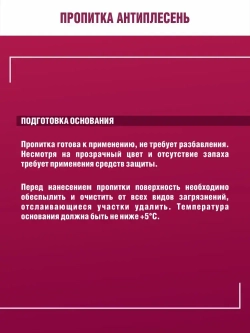 ПРОПИТКА АНТИПЛЕСЕНЬ

ПОДГОТОВКА ОСНОВАНИЯ

Пропитка готова к применению, не требует разбавления. Несмотря на прозрачный цвет и отсутствие запаха требует применения средств защиты.

Перед нанесением пропитки поверхность необходимо обеспылить и очистить от всех видов загрязнений, отслаивающиеся участки удалить. Температура основания должна быть не ниже +5°С.